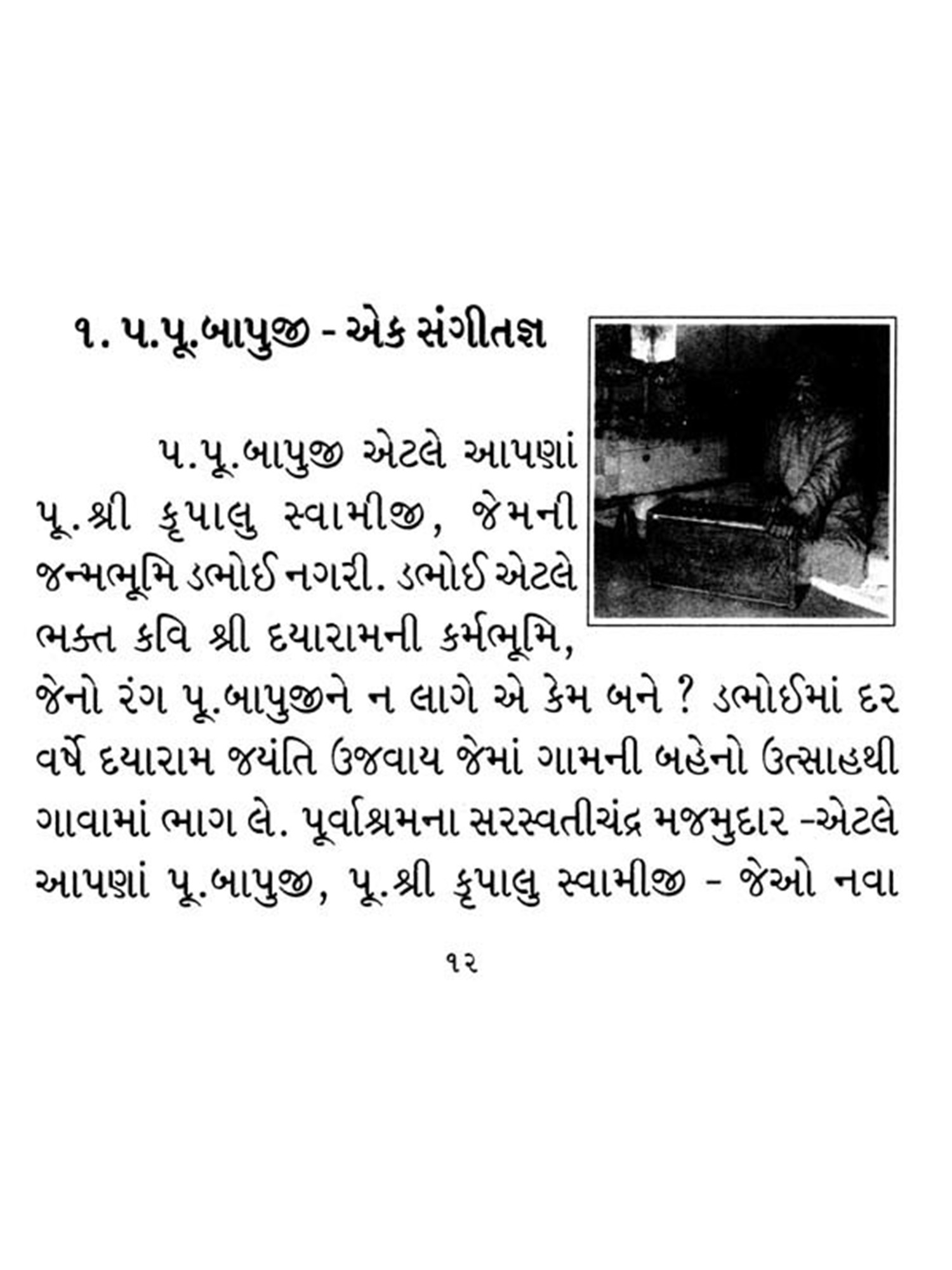 ૧. પ.પૂ.બાપુજી - એક સંગીતજ્ઞ

પ.પૂ.બાપુજી એટલે આપણાં પૂ.શ્રી કૃપાલુ સ્વામીજી, જેમની જન્મભૂમિ ડભોઈ નગરી. ડભોઈ એટલે ભક્ત કવિ શ્રી દયારામની કર્મભૂમિ, જેનો રંગ પૂ.બાપુજીને ન લાગે એ કેમ બને ? ડભોઈમાં દર વર્ષે દયારામ જયંતિ ઉજવાય જેમાં ગામની બહેનો ઉત્સાહથી ગાવામાં ભાગ લે. પૂર્વાશ્રમના સરસ્વતીચંદ્ર મજમુદાર -એટલે આપણાં પૂ.બાપુજી, પૂ.શ્રી કૃપાલુ સ્વામીજી - જેઓ નવા

૧૨